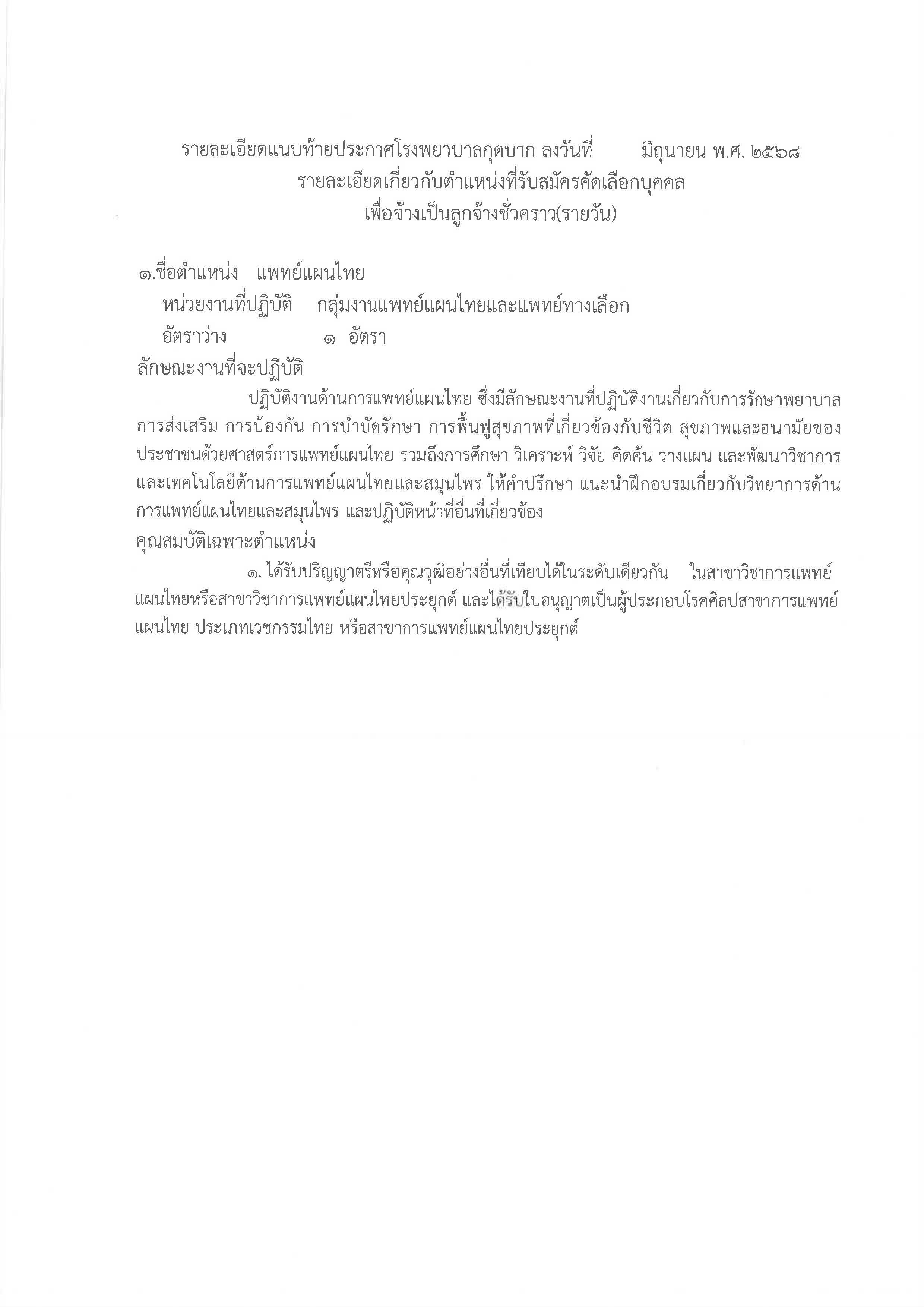 รายละเอียดแนบท้ายประกาศโรงพยาบาลกุดบาก ลงวันที่ มิถุนายน พ.ศ. ๒๕๖๘
รายละเอียดเกี่ยวกับตำแหน่งที่รับสมัครคัดเลือกบุคคล
เพื่อจ้างเป็นลูกจ้างชั่วคราว(รายวัน)

๑.ชื่อตำแหน่ง แพทย์แผนไทย
หน่วยงานที่ปฏิบัติ กลุ่มงานแพทย์แผนไทยและแพทย์ทางเลือก
อัตราว่าง ๑ อัตรา
ลักษณะงานที่จะปฏิบัติ

ปฏิบัติงานด้านการแพทย์แผนไทย ซึ่งมีลักษณะงานที่ปฏิบัติงานเกี่ยวกับการรักษาพยาบาล การส่งเสริม การป้องกัน การบำบัดรักษา การฟื้นฟูสุขภาพที่เกี่ยวข้องกับชีวิต สุขภาพและอนามัยของประชาชนด้วยศาสตร์การแพทย์แผนไทย รวมถึงการศึกษา วิเคราะห์ วิจัย คิดค้น วางแผน และพัฒนาวิชาการและเทคโนโลยีด้านการแพทย์แผนไทยและสมุนไพร ให้คำปรึกษา แนะนำฝึกอบรมเกี่ยวกับวิทยาการด้านการแพทย์แผนไทยและสมุนไพร และปฏิบัติหน้าที่อื่นที่เกี่ยวข้อง
คุณสมบัติเฉพาะตำแหน่ง

๑. ได้รับปริญญาตรีหรือคุณวุฒิอย่างอื่นที่เทียบได้ในระดับเดียวกัน ในสาขาวิชาการแพทย์แผนไทยหรือสาขาวิชาการแพทย์แผนไทยประยุกต์ และได้รับใบอนุญาตเป็นผู้ประกอบโรคศิลปสาขาการแพทย์แผนไทย ประเภทเวชกรรมไทย หรือสาขาการแพทย์แผนไทยประยุกต์